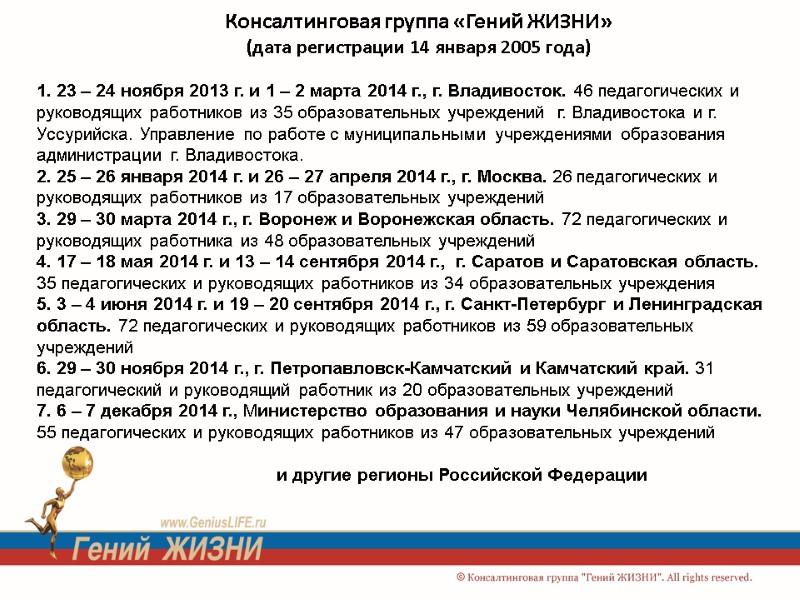 Консалтинговая группа «Гений ЖИЗНИ»
(дата регистрации 14 января 2005 года)

1. 23 – 24 ноября 2013 г. и 1 – 2 марта 2014 г., г. Владивосток. 46 педагогических и руководящих работников из 35 образовательных учреждений г. Владивостока и г. Уссурийска. Управление по работе с муниципальными учреждениями образования администрации г. Владивостока.
2. 25 – 26 января 2014 г. и 26 – 27 апреля 2014 г., г. Москва. 26 педагогических и руководящих работников из 17 образовательных учреждений
3. 29 – 30 марта 2014 г., г. Воронеж и Воронежская область. 72 педагогических и руководящих работника из 48 образовательных учреждений
4. 17 – 18 мая 2014 г. и 13 – 14 сентября 2014 г., г. Саратов и Саратовская область. 35 педагогических и руководящих работников из 34 образовательных учреждения
5. 3 – 4 июня 2014 г. и 19 – 20 сентября 2014 г., г. Санкт-Петербург и Ленинградская область. 72 педагогических и руководящих работников из 59 образовательных учреждений
6. 29 – 30 ноября 2014 г., г. Петропавловск-Камчатский и Камчатский край. 31 педагогический и руководящий работник из 20 образовательных учреждений
7. 6 – 7 декабря 2014 г., Министерство образования и науки Челябинской области. 55 педагогических и руководящих работников из 47 образовательных учреждений

и другие регионы Российской Федерации

www.GeniusLIFE.ru
Гений ЖИЗНИ

© Консалтинговая группа "Гений ЖИЗНИ". All rights reserved.